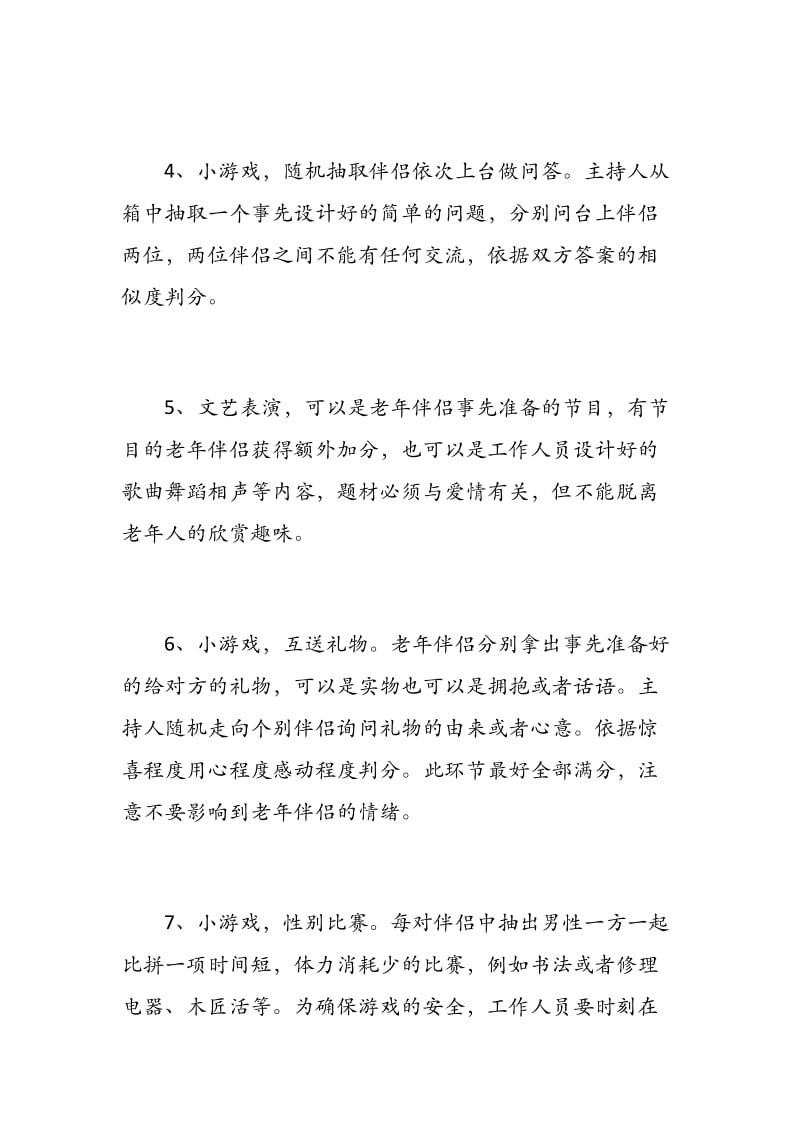 4、小游戏，随机抽取伴侣依次上台做问答。主持人从箱中抽取一个事先设计好的简单的问题，分别问台上伴侣两位，两位伴侣之间不能有任何交流，依据双方答案的相似度判分。

5、文艺表演，可以是老年伴侣事先准备的节目，有节目的老年伴侣获得额外加分，也可以是工作人员设计好的歌曲舞蹈相声等内容，题材必须与爱情有关，但不能脱离老年人的欣赏趣味。

6、小游戏，互送礼物。老年伴侣分别拿出事先准备好的给对方的礼物，可以是实物也可以是拥抱或者话语。主持人随机走向个别伴侣询问礼物的由来或者心意。依据惊喜程度用心程度感动程度判分。此环节最好全部满分，注意不要影响到老年伴侣的情绪。

7、小游戏，性别比赛。每对伴侣中抽出男性一方一起比拼一项时间短，体力消耗少的比赛，例如书法或者修理电器、木匠活等。为确保游戏的安全，工作人员要时刻在